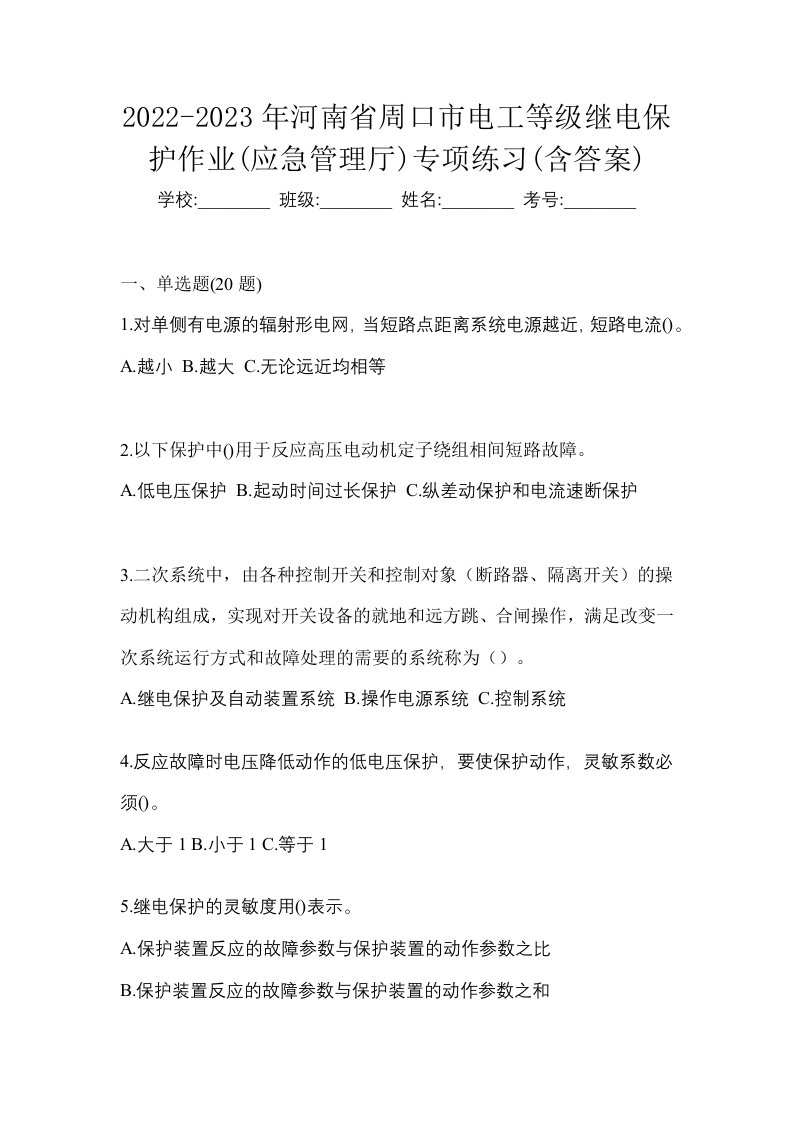 2022-2023年河南省周口市电工等级继电保护作业(应急管理厅)专项练习(含答案)

学校:________ 班级:________ 姓名:________ 考号:________

一、单选题(20题)

1.对单侧有电源的辐射形电网，当短路点距离系统电源越近，短路电流()。

A.越小 B.越大 C.无论远近均相等

2.以下保护中()用于反应高压电动机定子绕组相间短路故障。

A.低电压保护 B.起动时间过长保护 C.纵差动保护和电流速断保护

3.二次系统中，由各种控制开关和控制对象（断路器、隔离开关）的操动机构组成，实现对开关设备的就地和远方跳、合闸操作，满足改变一次系统运行方式和故障处理的需要的系统称为（）。

A.继电保护及自动装置系统 B.操作电源系统 C.控制系统

4.反应故障时电压降低动作的低电压保护，要使保护动作，灵敏系数必须()。

A.大于1 B.小于1 C.等于1

5.继电保护的灵敏度用()表示。

A.保护装置反应的故障参数与保护装置的动作参数之比

B.保护装置反应的故障参数与保护装置的动作参数之和